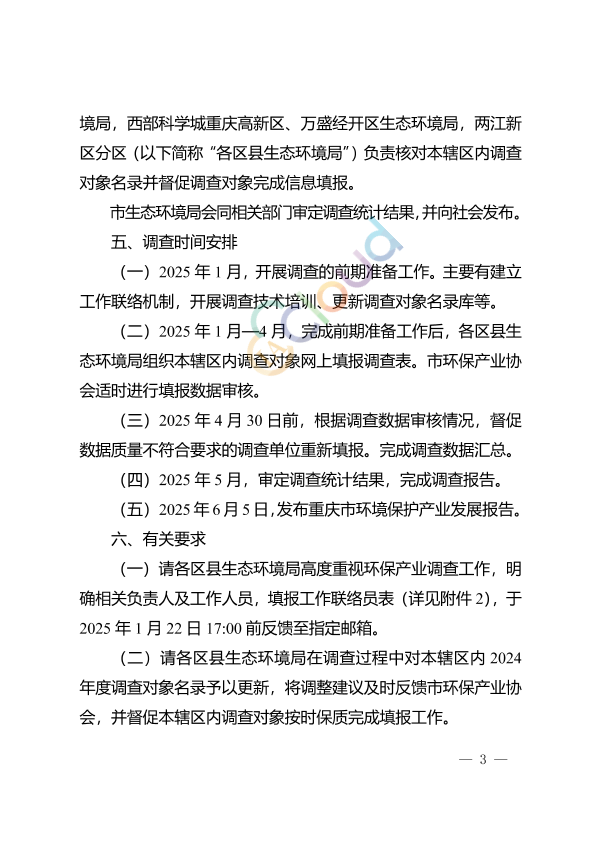 境局，西部科学城重庆高新区、万盛经开区生态环境局，两江新区分区（以下简称“各区县生态环境局”）负责核对本辖区内调查对象名录并督促调查对象完成信息填报。

市生态环境局会同相关部门审定调查统计结果，并向社会发布。

五、调查时间安排

（一）2025 年 1 月，开展调查的前期准备工作。主要有建立工作联络机制，开展调查技术培训、更新调查对象名录库等。

（二）2025 年 1 月—4 月，完成前期准备工作后，各区县生态环境局组织本辖区内调查对象网上填报调查表。市环保产业协会适时进行填报数据审核。

（三）2025 年 4 月 30 日前，根据调查数据审核情况，督促数据质量不符合要求的调查单位重新填报。完成调查数据汇总。

（四）2025 年 5 月，审定调查统计结果，完成调查报告。

（五）2025 年 6 月 5 日，发布重庆市环境保护产业发展报告。

六、有关要求

（一）请各区县生态环境局高度重视环保产业调查工作，明确相关负责人及工作人员，填报工作联络员表（详见附件 2），于 2025 年 1 月 22 日 17:00 前反馈至指定邮箱。

（二）请各区县生态环境局在调查过程中对本辖区内 2024 年度调查对象名录予以更新，将调整建议及时反馈市环保产业协会，并督促本辖区内调查对象按时保质完成填报工作。

— 3 —